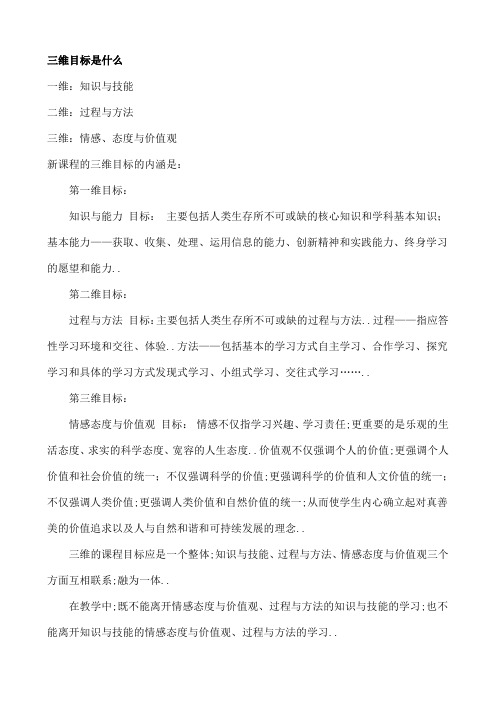 三维目标是什么

一维：知识与技能

二维：过程与方法

三维：情感、态度与价值观

新课程的三维目标的内涵是：

第一维目标：

知识与能力 目标： 主要包括人类生存所不可或缺的核心知识和学科基本知识；基本能力——获取、收集、处理、运用信息的能力、创新精神和实践能力、终身学习的愿望和能力..

第二维目标：

过程与方法 目标：主要包括人类生存所不可或缺的过程与方法..过程——指应答性学习环境和交往、体验..方法——包括基本的学习方式自主学习、合作学习、探究学习和具体的学习方式发现式学习、小组式学习、交往式学习……..

第三维目标：

情感态度与价值观 目标： 情感不仅指学习兴趣、学习责任；更重要的是乐观的生活态度、求实的科学态度、宽容的人生态度..价值观不仅强调个人的价值；更强调个人价值和社会价值的统一；不仅强调科学的价值；更强调科学的价值和人文价值的统一；不仅强调人类价值；更强调人类价值和自然价值的统一；从而使学生内心确立起对真善美的价值追求以及人与自然和谐和可持续发展的理念..

三维的课程目标应是一个整体；知识与技能、过程与方法、情感态度与价值观三个方面互相联系；融为一体..

在教学中；既不能离开情感态度与价值观、过程与方法的知识与技能的学习；也不能离开知识与技能的情感态度与价值观、过程与方法的学习..